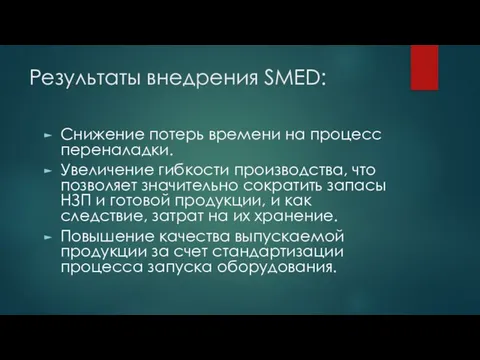 Результаты внедрения SMED:

► Снижение потерь времени на процесс переналадки.

► Увеличение гибкости производства, что позволяет значительно сократить запасы НЗП и готовой продукции, и как следствие, затрат на их хранение.

► Повышение качества выпускаемой продукции за счет стандартизации процесса запуска оборудования.